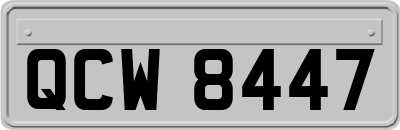 QCW 8447